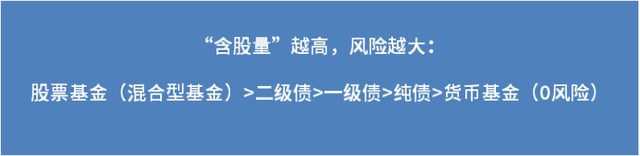 “含股量”越高，风险越大：

股票基金（混合型基金）>二级债>一级债>纯债>货币基金（0风险）